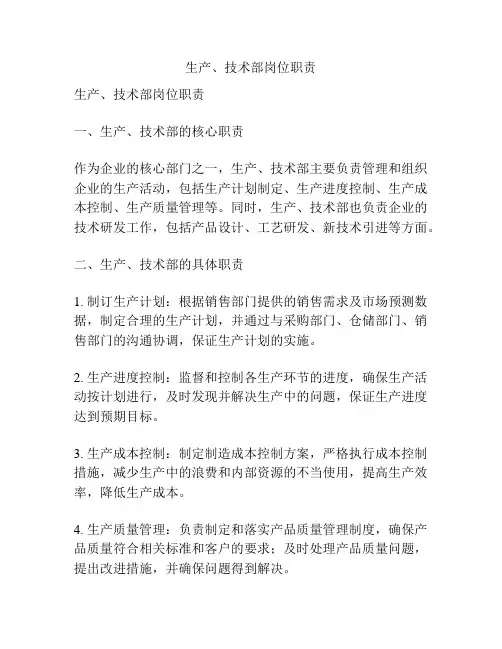 生产、技术部岗位职责

生产、技术部岗位职责

一、生产、技术部的核心职责

作为企业的核心部门之一，生产、技术部主要负责管理和组织企业的生产活动，包括生产计划制定、生产进度控制、生产成本控制、生产质量管理等。同时，生产、技术部也负责企业的技术研发工作，包括产品设计、工艺研发、新技术引进等方面。

二、生产、技术部的具体职责

1. 制订生产计划：根据销售部门提供的销售需求及市场预测数据，制定合理的生产计划，并通过与采购部门、仓储部门、销售部门的沟通协调，保证生产计划的实施。

2. 生产进度控制：监督和控制各生产环节的进度，确保生产活动按计划进行，及时发现并解决生产中的问题，保证生产进度达到预期目标。

3. 生产成本控制：制定制造成本控制方案，严格执行成本控制措施，减少生产中的浪费和内部资源的不当使用，提高生产效率，降低生产成本。

4. 生产质量管理：负责制定和落实产品质量管理制度，确保产品质量符合相关标准和客户的要求；及时处理产品质量问题，提出改进措施，并确保问题得到解决。